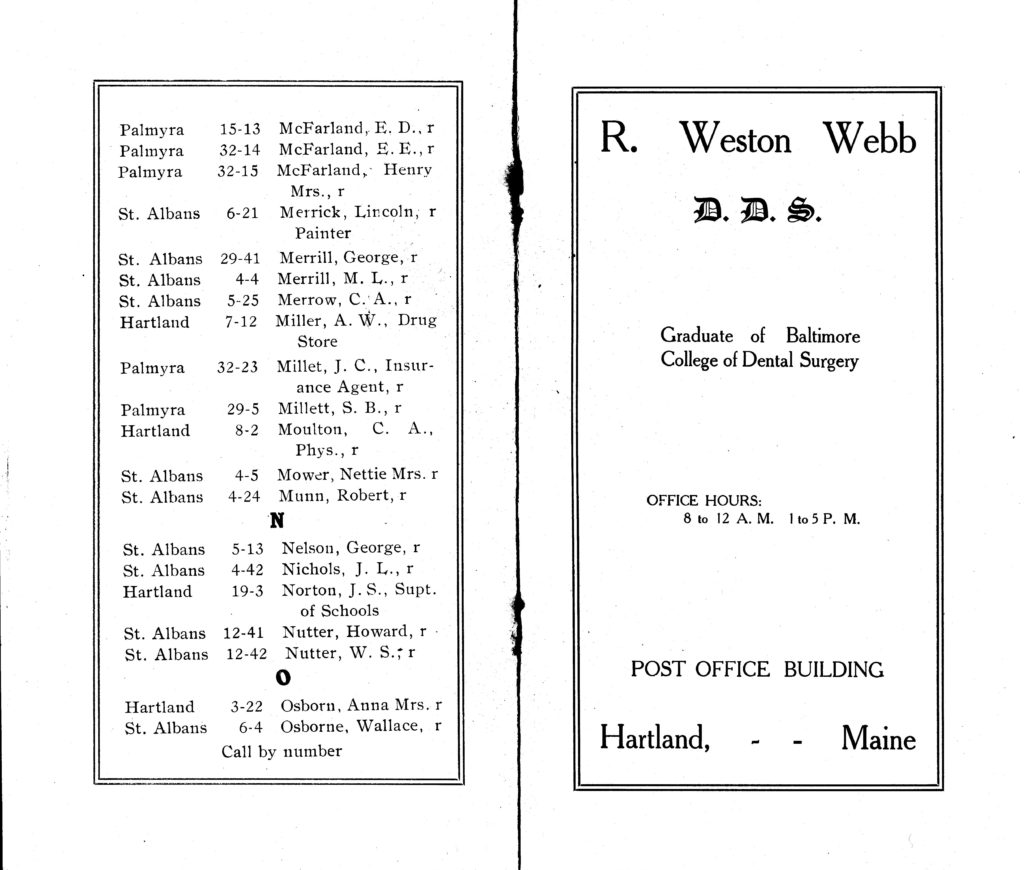 | | | |
|---|---|---|
| Palmyra | 15-13 | McFarland, E. D., r |
| Palmyra | 32-14 | McFarland, E. E., r |
| Palmyra | 32-15 | McFarland, Henry Mrs., r |
| St. Albans | 6-21 | Merrick, Lincoln, r Painter |
| St. Albans | 29-41 | Merrill, George, r |
| St. Albans | 4-4 | Merrill, M. L., r |
| St. Albans | 5-25 | Merrow, C. A., r |
| Hartland | 7-12 | Miller, A. W., Drug Store |
| Palmyra | 32-23 | Millet, J. C., Insurance Agent, r |
| Palmyra | 29-5 | Millett, S. B., r |
| Hartland | 8-2 | Moulton, C. A., Phys., r |
| St. Albans | 4-5 | Mower, Nettie Mrs. r |
| St. Albans | 4-24 | Munn, Robert, r |

N

| | | |
|---|---|---|
| St. Albans | 5-13 | Nelson, George, r |
| St. Albans | 4-42 | Nichols, J. L., r |
| Hartland | 19-3 | Norton, J. S., Supt. of Schools |
| St. Albans | 12-41 | Nutter, Howard, r |
| St. Albans | 12-42 | Nutter, W. S., r |

O

| | | |
|---|---|---|
| Hartland | 3-22 | Osborn, Anna Mrs. r |
| St. Albans | 6-4 | Osborne, Wallace, r |

Call by number

R. Weston Webb

D. D. S.

Graduate of Baltimore College of Dental Surgery

OFFICE HOURS:
8 to 12 A. M. 1 to 5 P. M.

POST OFFICE BUILDING

Hartland, - - Maine